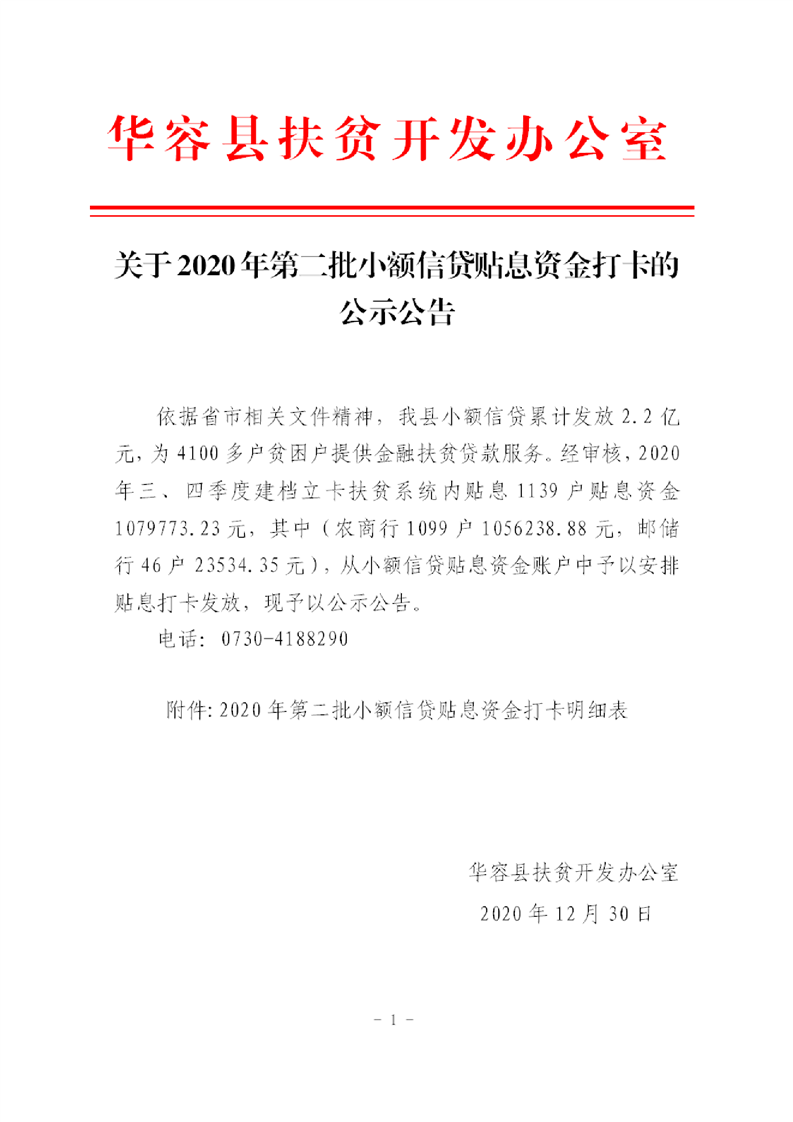 华容县扶贫开发办公室

关于2020年第二批小额信贷贴息资金打卡的公示公告

依据省市相关文件精神，我县小额信贷累计发放2.2亿元，为4100多户贫困户提供金融扶贫贷款服务。经审核，2020年三、四季度建档立卡扶贫系统内贴息1139户贴息资金1079773.23元，其中（农商行1099户1056238.88元，邮储行46户23534.35元），从小额信贷贴息资金账户中予以安排贴息打卡发放，现予以公示公告。

电话：0730-4188290

附件：2020年第二批小额信贷贴息资金打卡明细表

华容县扶贫开发办公室

2020年12月30日

－1－